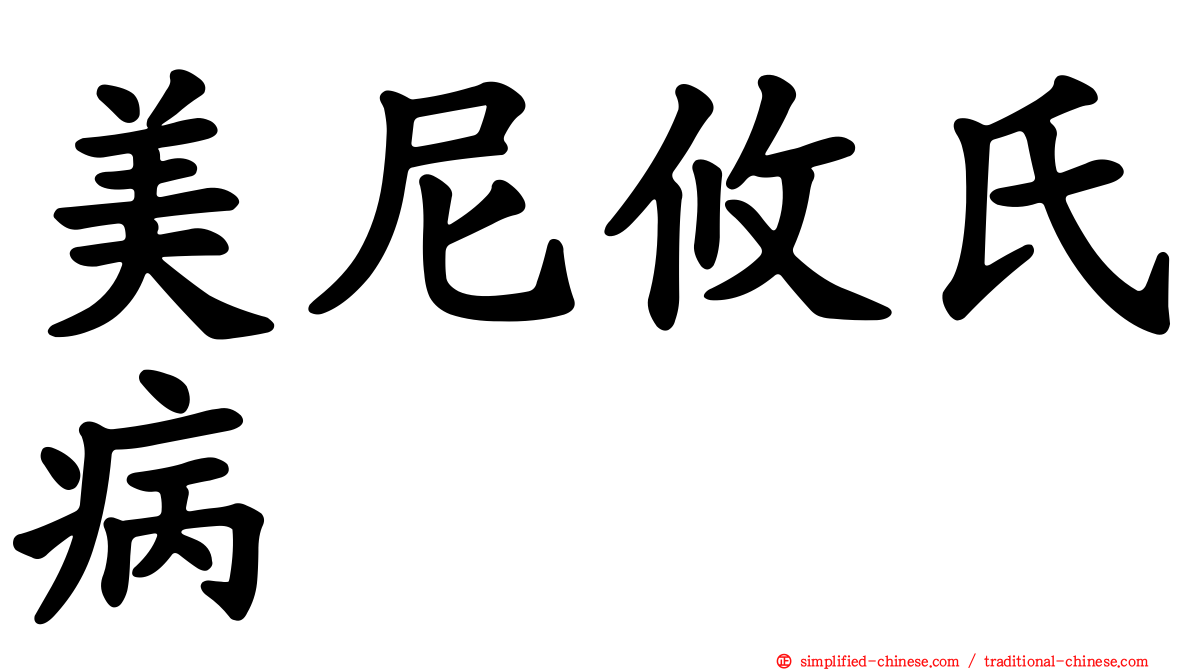 美尼攸氏病

㊣ simplified-chinese.com / traditional-chinese.com